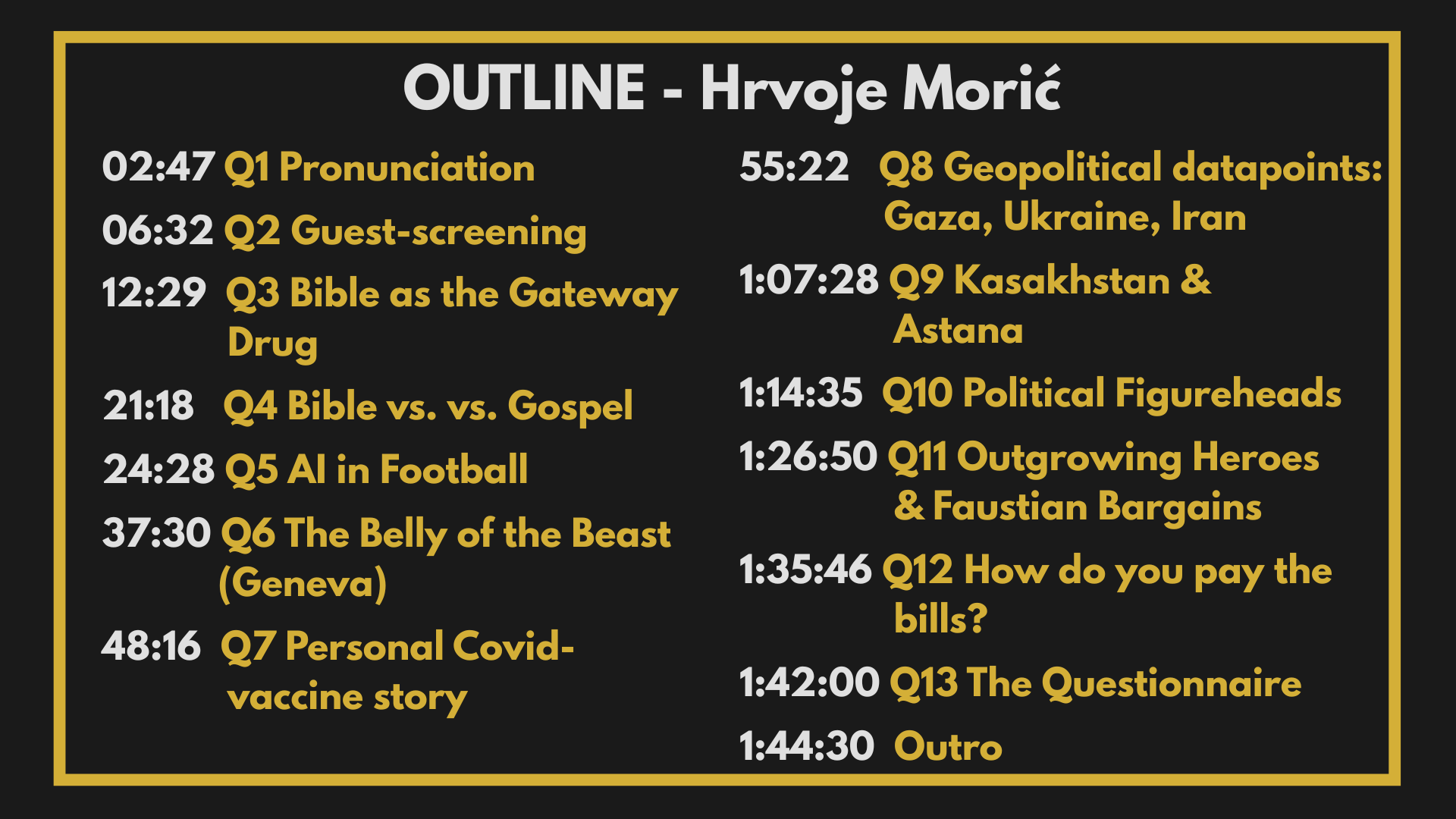 OUTLINE - Hrvoje Morić

02:47 Q1 Pronunciation

06:32 Q2 Guest-screening

12:29 Q3 Bible as the Gateway Drug

21:18 Q4 Bible vs. vs. Gospel

24:28 Q5 AI in Football

37:30 Q6 The Belly of the Beast (Geneva)

48:16 Q7 Personal Covid-vaccine story

55:22 Q8 Geopolitical datapoints: Gaza, Ukraine, Iran

1:07:28 Q9 Kasakhstan & Astana

1:14:35 Q10 Political Figureheads

1:26:50 Q11 Outgrowing Heroes & Faustian Bargains

1:35:46 Q12 How do you pay the bills?

1:42:00 Q13 The Questionnaire

1:44:30 Outro